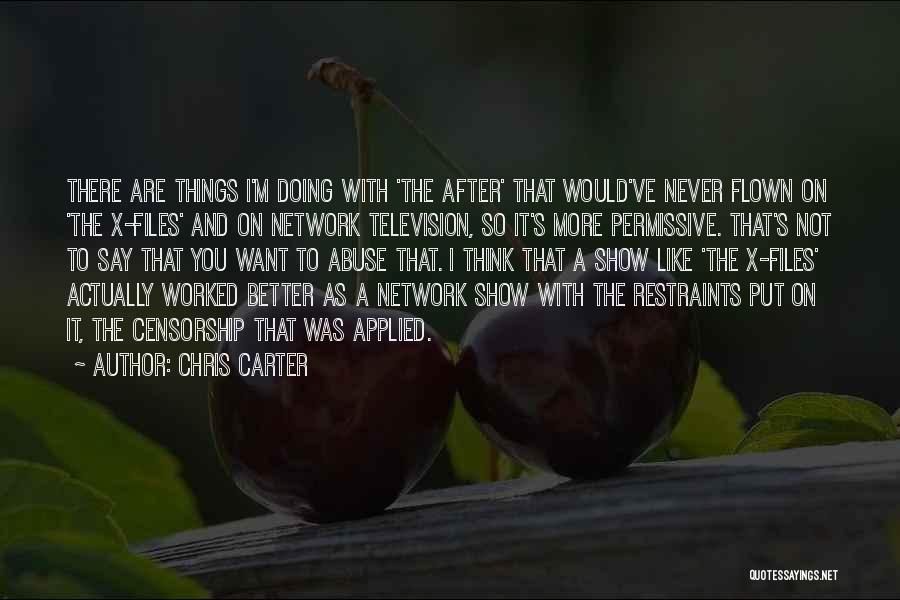 THERE ARE THINGS I'M DOING WITH 'THE AFTER' THAT WOULD'VE NEVER FLOWN ON 'THE X-FILES' AND ON NETWORK TELEVISION, SO IT'S MORE PERMISSIVE. THAT'S NOT TO SAY THAT YOU WANT TO ABUSE THAT. I THINK THAT A SHOW LIKE 'THE X-FILES' ACTUALLY WORKED BETTER AS A NETWORK SHOW WITH THE RESTRAINTS PUT ON IT, THE CENSORSHIP THAT WAS APPLIED.

~ AUTHOR: CHRIS CARTER

QUOTESSAYINGS.NET